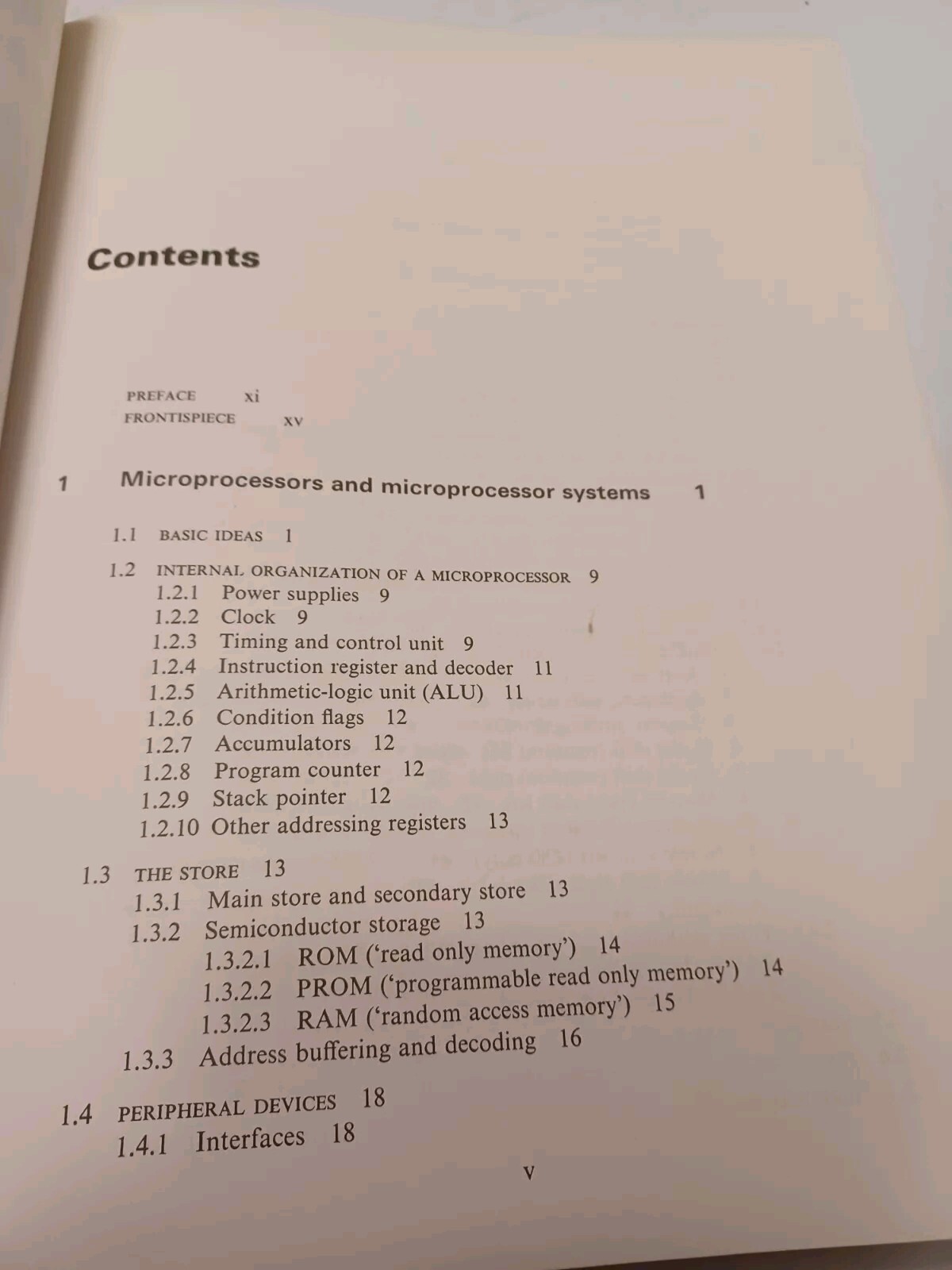 Contents

PREFACE xi
FRONTISPIECE xv

1 Microprocessors and microprocessor systems 1

1.1 BASIC IDEAS 1

1.2 INTERNAL ORGANIZATION OF A MICROPROCESSOR 9
1.2.1 Power supplies 9
1.2.2 Clock 9
1.2.3 Timing and control unit 9
1.2.4 Instruction register and decoder 11
1.2.5 Arithmetic-logic unit (ALU) 11
1.2.6 Condition flags 12
1.2.7 Accumulators 12
1.2.8 Program counter 12
1.2.9 Stack pointer 12
1.2.10 Other addressing registers 13

1.3 THE STORE 13
1.3.1 Main store and secondary store 13
1.3.2 Semiconductor storage 13
1.3.2.1 ROM ('read only memory') 14
1.3.2.2 PROM ('programmable read only memory') 14
1.3.2.3 RAM ('random access memory') 15
1.3.3 Address buffering and decoding 16

1.4 PERIPHERAL DEVICES 18
1.4.1 Interfaces 18

v